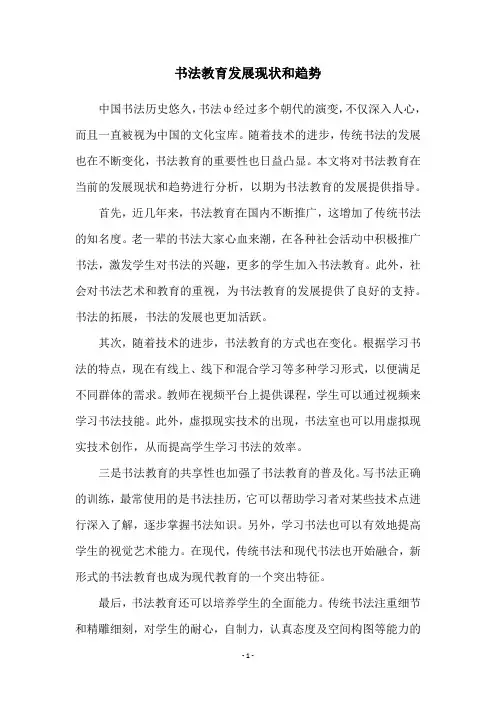 书法教育发展现状和趋势

中国书法历史悠久，书法φ经过多个朝代的演变，不仅深入人心，而且一直被视为中国的文化宝库。随着技术的进步，传统书法的发展也在不断变化，书法教育的重要性也日益凸显。本文将对书法教育在当前的发展现状和趋势进行分析，以期为书法教育的发展提供指导。

首先，近几年来，书法教育在国内不断推广，这增加了传统书法的知名度。老一辈的书法大家心血来潮，在各种社会活动中积极推广书法，激发学生对书法的兴趣，更多的学生加入书法教育。此外，社会对书法艺术和教育的重视，为书法教育的发展提供了良好的支持。书法的拓展，书法的发展也更加活跃。

其次，随着技术的进步，书法教育的方式也在变化。根据学习书法的特点，现在有线上、线下和混合学习等多种学习形式，以便满足不同群体的需求。教师在视频平台上提供课程，学生可以通过视频来学习书法技能。此外，虚拟现实技术的出现，书法室也可以用虚拟现实技术创作，从而提高学生学习书法的效率。

三是书法教育的共享性也加强了书法教育的普及化。写书法正确的训练，最常使用的是书法挂历，它可以帮助学习者对某些技术点进行深入了解，逐步掌握书法知识。另外，学习书法也可以有效地提高学生的视觉艺术能力。在现代，传统书法和现代书法也开始融合，新形式的书法教育也成为现代教育的一个突出特征。

最后，书法教育还可以培养学生的全面能力。传统书法注重细节和精雕细刻，对学生的耐心，自制力，认真态度及空间构图等能力的

- 1 -